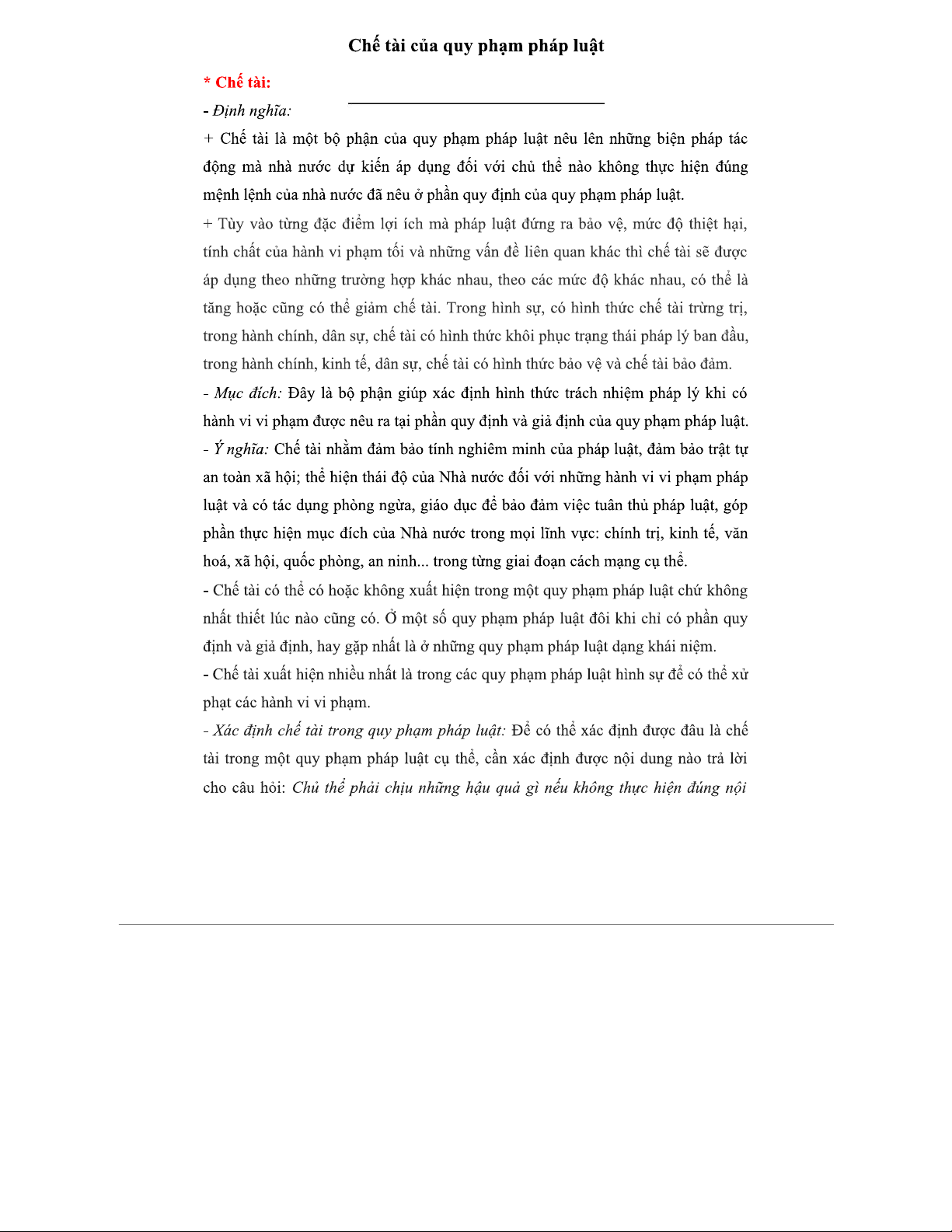 Chế tài của quy phạm pháp luật

* Chế tài:

- Định nghĩa:

+ Chế tài là một bộ phận của quy phạm pháp luật nêu lên những biện pháp tác động mà nhà nước dự kiến áp dụng đối với chủ thể nào không thực hiện đúng mệnh lệnh của nhà nước đã nêu ở phần quy định của quy phạm pháp luật.

+ Tùy vào từng đặc điểm lợi ích mà pháp luật đứng ra bảo vệ, mức độ thiệt hại, tính chất của hành vi phạm tối và những vấn đề liên quan khác thì chế tài sẽ được áp dụng theo những trường hợp khác nhau, theo các mức độ khác nhau, có thể là tăng hoặc cũng có thể giảm chế tài. Trong hình sự, có hình thức chế tài trừng trị, trong hành chính, dân sự, chế tài có hình thức khôi phục trạng thái pháp lý ban đầu, trong hành chính, kinh tế, dân sự, chế tài có hình thức bảo vệ và chế tài bảo đảm.

- Mục đích: Đây là bộ phận giúp xác định hình thức trách nhiệm pháp lý khi có hành vi vi phạm được nêu ra tại phần quy định và giả định của quy phạm pháp luật.

- Ý nghĩa: Chế tài nhằm đảm bảo tính nghiêm minh của pháp luật, đảm bảo trật tự an toàn xã hội; thể hiện thái độ của Nhà nước đối với những hành vi vi phạm pháp luật và có tác dụng phòng ngừa, giáo dục để bảo đảm việc tuân thủ pháp luật, góp phần thực hiện mục đích của Nhà nước trong mọi lĩnh vực: chính trị, kinh tế, văn hoá, xã hội, quốc phòng, an ninh... trong từng giai đoạn cách mạng cụ thể.

- Chế tài có thể có hoặc không xuất hiện trong một quy phạm pháp luật chứ không nhất thiết lúc nào cũng có. Ở một số quy phạm pháp luật đôi khi chỉ có phần quy định và giả định, hay gặp nhất là ở những quy phạm pháp luật dạng khái niệm.

- Chế tài xuất hiện nhiều nhất là trong các quy phạm pháp luật hình sự để có thể xử phạt các hành vi vi phạm.

- Xác định chế tài trong quy phạm pháp luật: Để có thể xác định được đâu là chế tài trong một quy phạm pháp luật cụ thể, cần xác định được nội dung nào trả lời cho câu hỏi: Chủ thể phải chịu những hậu quả gì nếu không thực hiện đúng nội